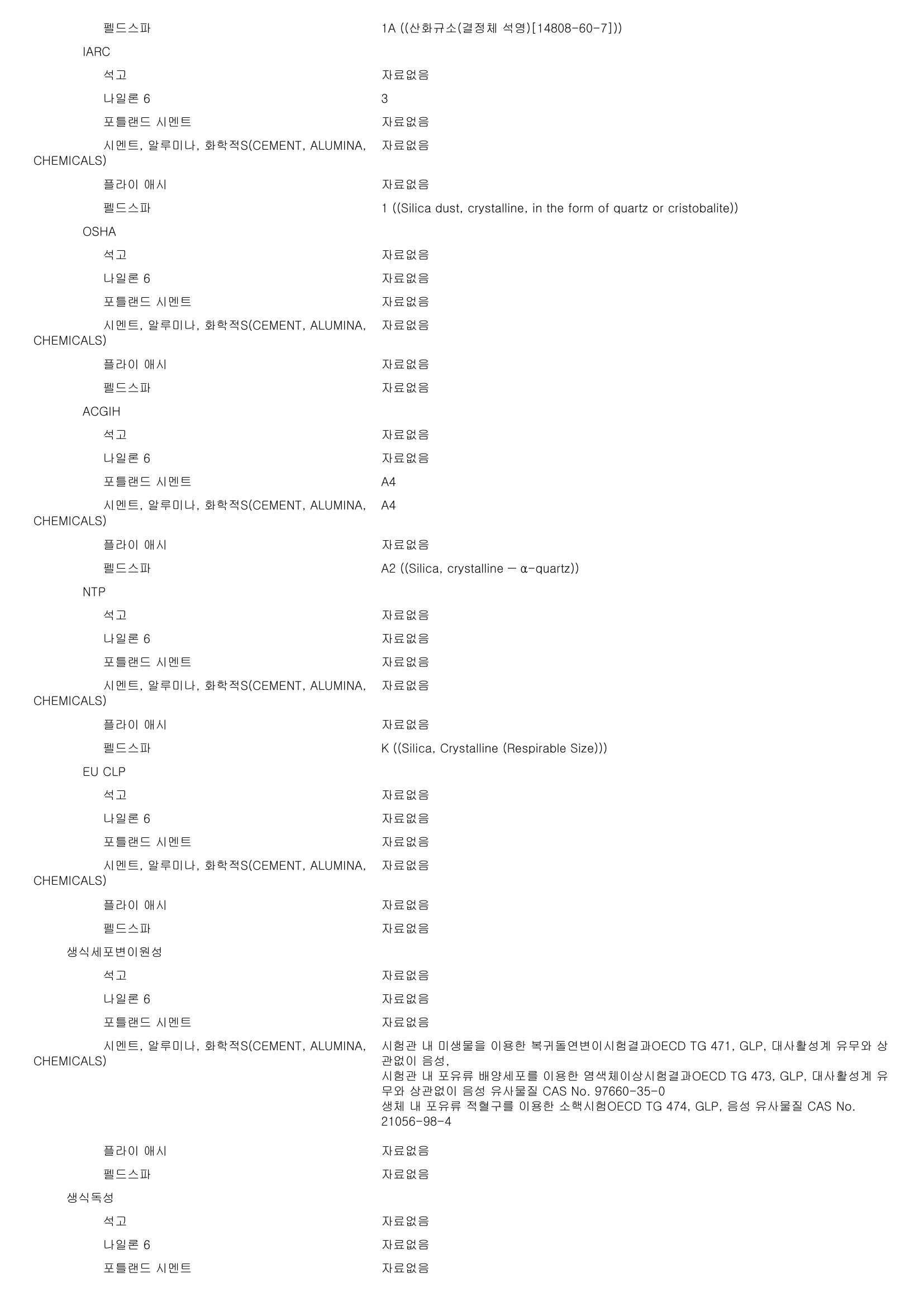 펠드스파 1A ((산화규소(결정체 석영)[14808-60-7]))

IARC

석고 자료없음

나일론 6 3

포틀랜드 시멘트 자료없음

시멘트, 알루미나, 화학적S(CEMENT, ALUMINA, CHEMICALS) 자료없음

플라이 애시 자료없음

펠드스파 1 ((Silica dust, crystalline, in the form of quartz or cristobalite))

OSHA

석고 자료없음

나일론 6 자료없음

포틀랜드 시멘트 자료없음

시멘트, 알루미나, 화학적S(CEMENT, ALUMINA, CHEMICALS) 자료없음

플라이 애시 자료없음

펠드스파 자료없음

ACGIH

석고 자료없음

나일론 6 자료없음

포틀랜드 시멘트 A4

시멘트, 알루미나, 화학적S(CEMENT, ALUMINA, CHEMICALS) A4

플라이 애시 자료없음

펠드스파 A2 ((Silica, crystalline – α-quartz))

NTP

석고 자료없음

나일론 6 자료없음

포틀랜드 시멘트 자료없음

시멘트, 알루미나, 화학적S(CEMENT, ALUMINA, CHEMICALS) 자료없음

플라이 애시 자료없음

펠드스파 K ((Silica, Crystalline (Respirable Size)))

EU CLP

석고 자료없음

나일론 6 자료없음

포틀랜드 시멘트 자료없음

시멘트, 알루미나, 화학적S(CEMENT, ALUMINA, CHEMICALS) 자료없음

플라이 애시 자료없음

펠드스파 자료없음

생식세포변이원성

석고 자료없음

나일론 6 자료없음

포틀랜드 시멘트 자료없음

시멘트, 알루미나, 화학적S(CEMENT, ALUMINA, CHEMICALS) 시험관 내 미생물을 이용한 복귀돌연변이시험결과OECD TG 471, GLP, 대사활성계 유무와 상관없이 음성,
시험관 내 포유류 배양세포를 이용한 염색체이상시험결과OECD TG 473, GLP, 대사활성계 유무와 상관없이 음성 유사물질 CAS No. 97660-35-0
생체 내 포유류 적혈구를 이용한 소핵시험OECD TG 474, GLP, 음성 유사물질 CAS No. 21056-98-4

플라이 애시 자료없음

펠드스파 자료없음

생식독성

석고 자료없음

나일론 6 자료없음

포틀랜드 시멘트 자료없음